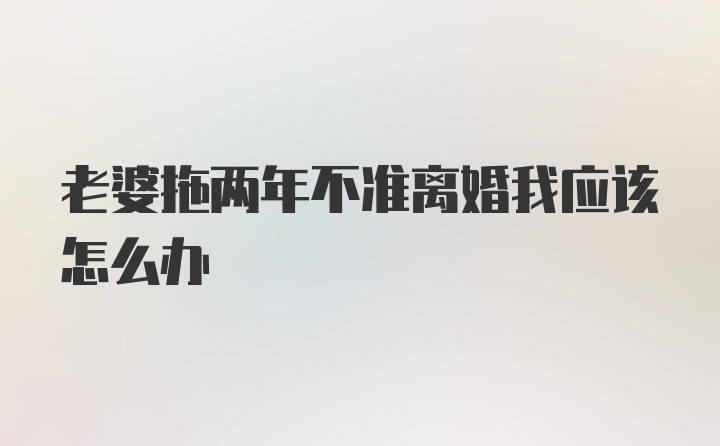 老婆拖两年不准离婚我应该怎么办